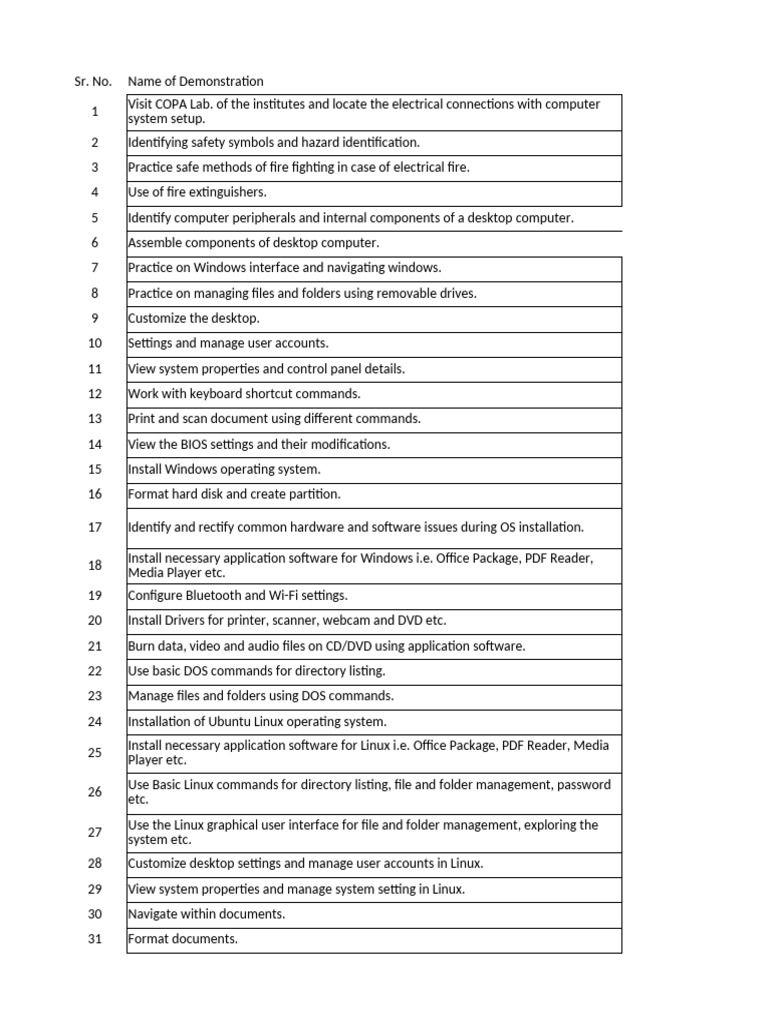 | Sr. No. | Name of Demonstration |
|---|---|
| 1 | Visit COPA Lab. of the institutes and locate the electrical connections with computer system setup. |
| 2 | Identifying safety symbols and hazard identification. |
| 3 | Practice safe methods of fire fighting in case of electrical fire. |
| 4 | Use of fire extinguishers. |
| 5 | Identify computer peripherals and internal components of a desktop computer. |
| 6 | Assemble components of desktop computer. |
| 7 | Practice on Windows interface and navigating windows. |
| 8 | Practice on managing files and folders using removable drives. |
| 9 | Customize the desktop. |
| 10 | Settings and manage user accounts. |
| 11 | View system properties and control panel details. |
| 12 | Work with keyboard shortcut commands. |
| 13 | Print and scan document using different commands. |
| 14 | View the BIOS settings and their modifications. |
| 15 | Install Windows operating system. |
| 16 | Format hard disk and create partition. |
| 17 | Identify and rectify common hardware and software issues during OS installation. |
| 18 | Install necessary application software for Windows i.e. Office Package, PDF Reader, Media Player etc. |
| 19 | Configure Bluetooth and Wi-Fi settings. |
| 20 | Install Drivers for printer, scanner, webcam and DVD etc. |
| 21 | Burn data, video and audio files on CD/DVD using application software. |
| 22 | Use basic DOS commands for directory listing. |
| 23 | Manage files and folders using DOS commands. |
| 24 | Installation of Ubuntu Linux operating system. |
| 25 | Install necessary application software for Linux i.e. Office Package, PDF Reader, Media Player etc. |
| 26 | Use Basic Linux commands for directory listing, file and folder management, password etc. |
| 27 | Use the Linux graphical user interface for file and folder management, exploring the system etc. |
| 28 | Customize desktop settings and manage user accounts in Linux. |
| 29 | View system properties and manage system setting in Linux. |
| 30 | Navigate within documents. |
| 31 | Format documents. |